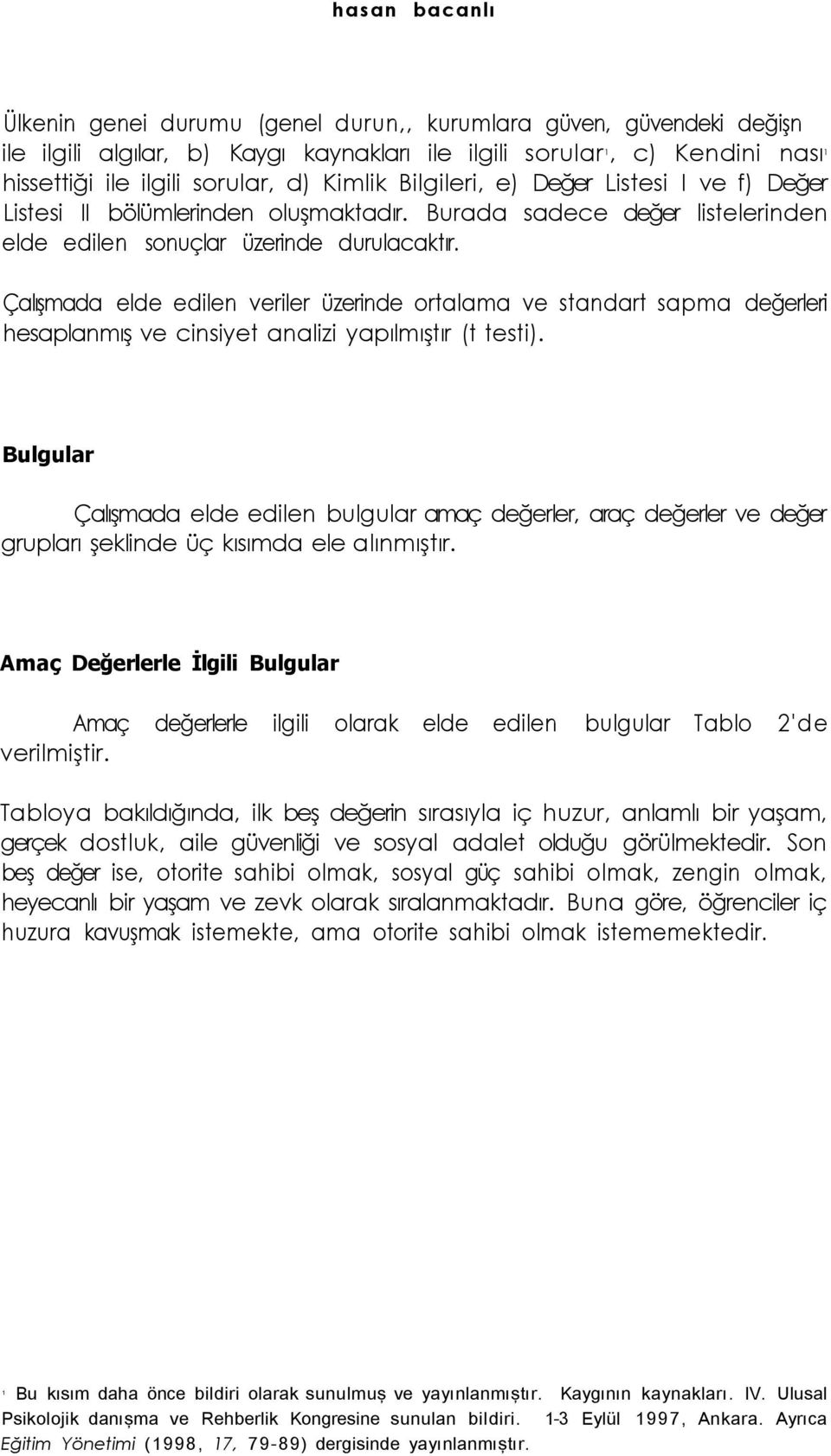 hasan bacanlı

Ülkenin genei durumu (genel durun,, kurumlara güven, güvendeki değişn ile ilgili algılar, b) Kaygı kaynakları ile ilgili sorular$^1$, c) Kendini nası$^1$ hissettiği ile ilgili sorular, d) Kimlik Bilgileri, e) Değer Listesi I ve f) Değer Listesi II bölümlerinden oluşmaktadır. Burada sadece değer listelerinden elde edilen sonuçlar üzerinde durulacaktır.

Çalışmada elde edilen veriler üzerinde ortalama ve standart sapma değerleri hesaplanmış ve cinsiyet analizi yapılmıştır (t testi).

Bulgular

Çalışmada elde edilen bulgular amaç değerler, araç değerler ve değer grupları şeklinde üç kısımda ele alınmıştır.

Amaç Değerlerle İlgili Bulgular

Amaç değerlerle ilgili olarak elde edilen bulgular Tablo 2'de verilmiştir.

Tabloya bakıldığında, ilk beş değerin sırasıyla iç huzur, anlamlı bir yaşam, gerçek dostluk, aile güvenliği ve sosyal adalet olduğu görülmektedir. Son beş değer ise, otorite sahibi olmak, sosyal güç sahibi olmak, zengin olmak, heyecanlı bir yaşam ve zevk olarak sıralanmaktadır. Buna göre, öğrenciler iç huzura kavuşmak istemekte, ama otorite sahibi olmak istememektedir.

$^1$ Bu kısım daha önce bildiri olarak sunulmuş ve yayınlanmıştır. Kaygının kaynakları. IV. Ulusal Psikolojik danışma ve Rehberlik Kongresine sunulan bildiri. 1-3 Eylül 1997, Ankara. Ayrıca Eğitim Yönetimi (1998, 17, 79-89) dergisinde yayınlanmıştır.